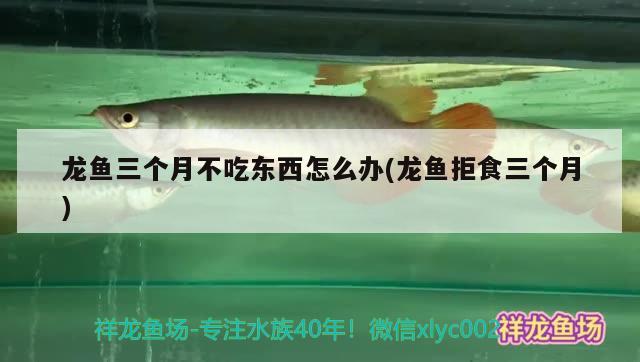 龙鱼三个月不吃东西怎么办(龙鱼拒食三个月)

祥龙鱼场-专注水族40年！微信xlyc002 祥龙鱼场